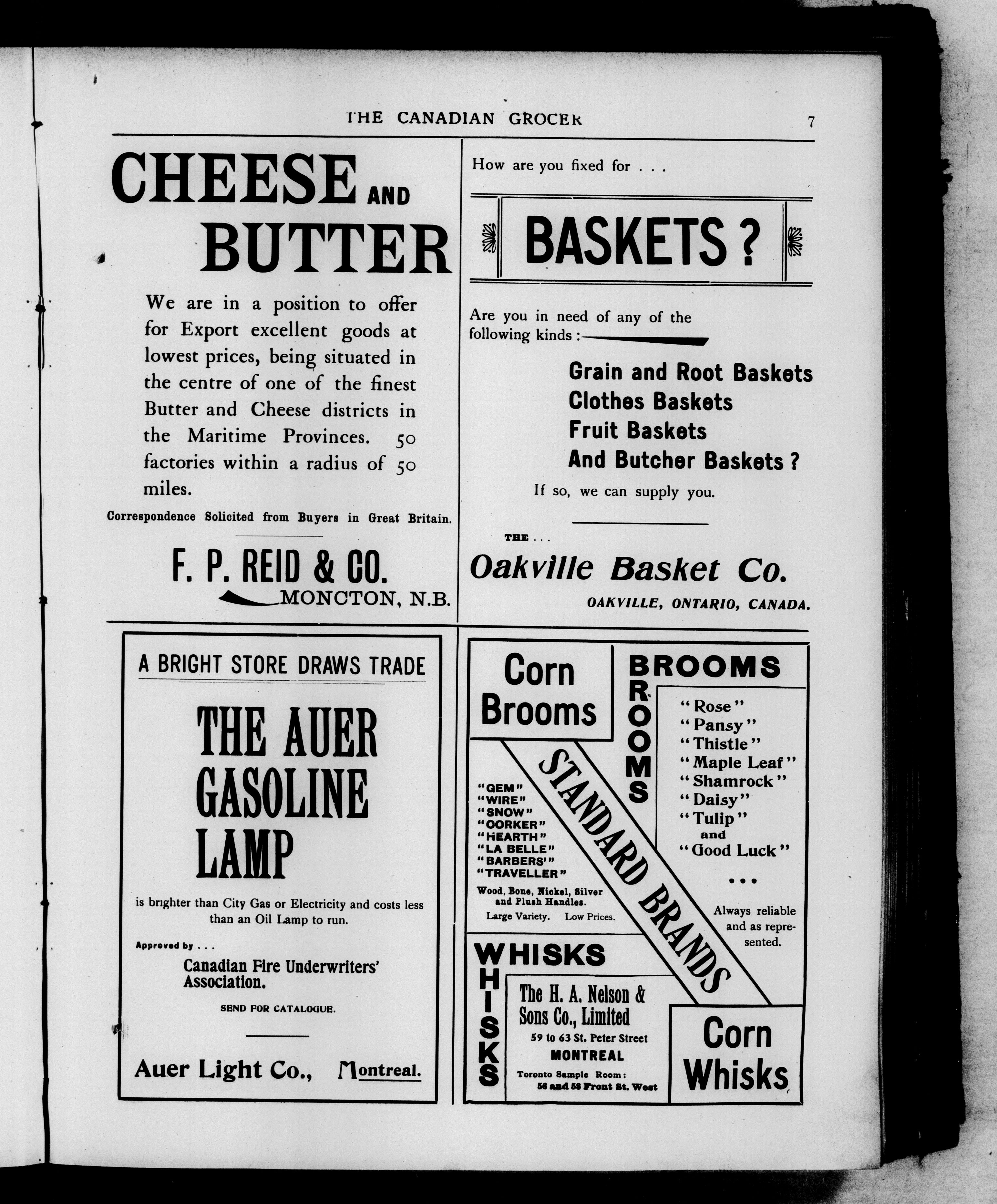 THE CANADIAN GROCER 7

CHEESE AND BUTTER

We are in a position to offer for Export excellent goods at lowest prices, being situated in the centre of one of the finest Butter and Cheese districts in the Maritime Provinces. 50 factories within a radius of 50 miles.

Correspondence Solicited from Buyers in Great Britain.

F. P. REID & CO.
MONCTON, N.B.

How are you fixed for . . .

BASKETS ?

Are you in need of any of the following kinds :

Grain and Root Baskets
Clothes Baskets
Fruit Baskets
And Butcher Baskets ?

If so, we can supply you.

THE . . .
Oakville Basket Co.
OAKVILLE, ONTARIO, CANADA.

A BRIGHT STORE DRAWS TRADE

THE AUER GASOLINE LAMP

is brighter than City Gas or Electricity and costs less than an Oil Lamp to run.

Approved by . . .
Canadian Fire Underwriters' Association.

SEND FOR CATALOGUE.

Auer Light Co., Montreal.

Corn Brooms

BROOMS

BROOMS

"Rose"
"Pansy"
"Thistle"
"Maple Leaf"
"Shamrock"
"Daisy"
"Tulip"
and
"Good Luck"

. . .

Always reliable and as represented.

STANDARD BRANDS

"GEM"
"WIRE"
"SNOW"
"CORKER"
"HEARTH"
"LA BELLE"
"BARBERS'"
"TRAVELLER"

Wood, Bone, Nickel, Silver and Plush Handles.

Large Variety. Low Prices.

WHISKS

WHISKS

The H. A. Nelson & Sons Co., Limited
59 to 63 St. Peter Street
MONTREAL
Toronto Sample Room:
56 and 58 Front St. West

Corn Whisks